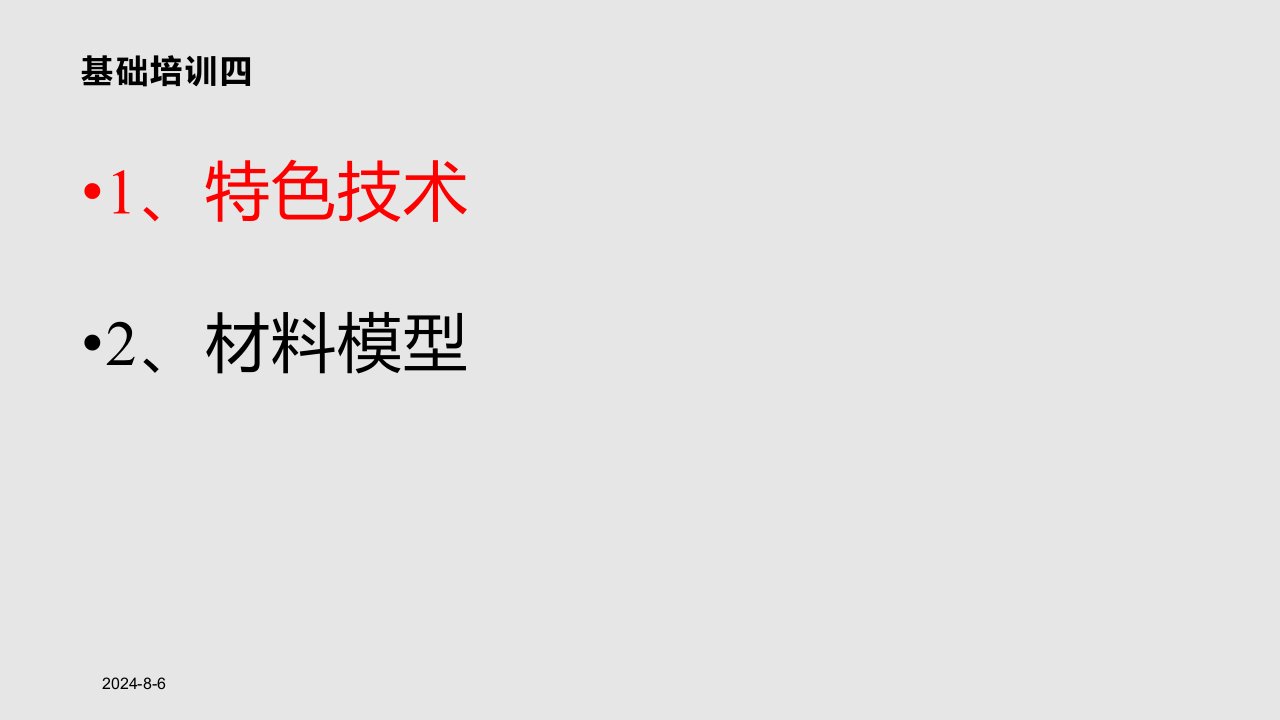 基础培训四

•1、特色技术

•2、材料模型

2024-8-6